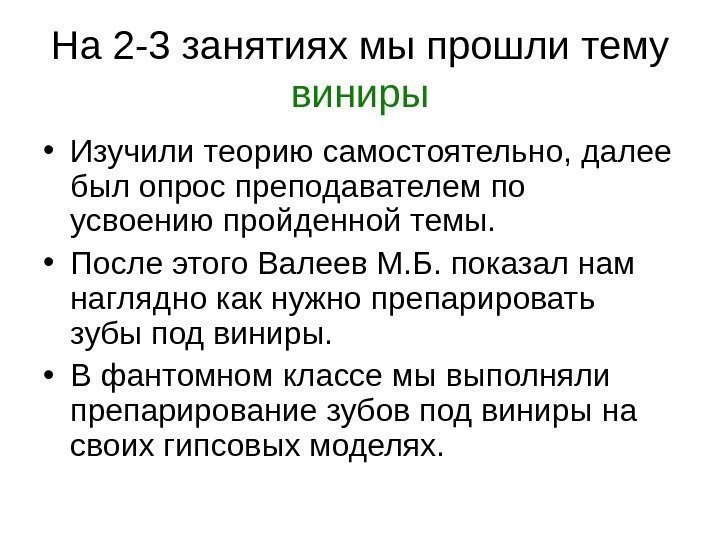 На 2-3 занятиях мы прошли тему виниры

• Изучили теорию самостоятельно, далее был опрос преподавателем по усвоению пройденной темы.
• После этого Валеев М.Б. показал нам наглядно как нужно препарировать зубы под виниры.
• В фантомном классе мы выполняли препарирование зубов под виниры на своих гипсовых моделях.